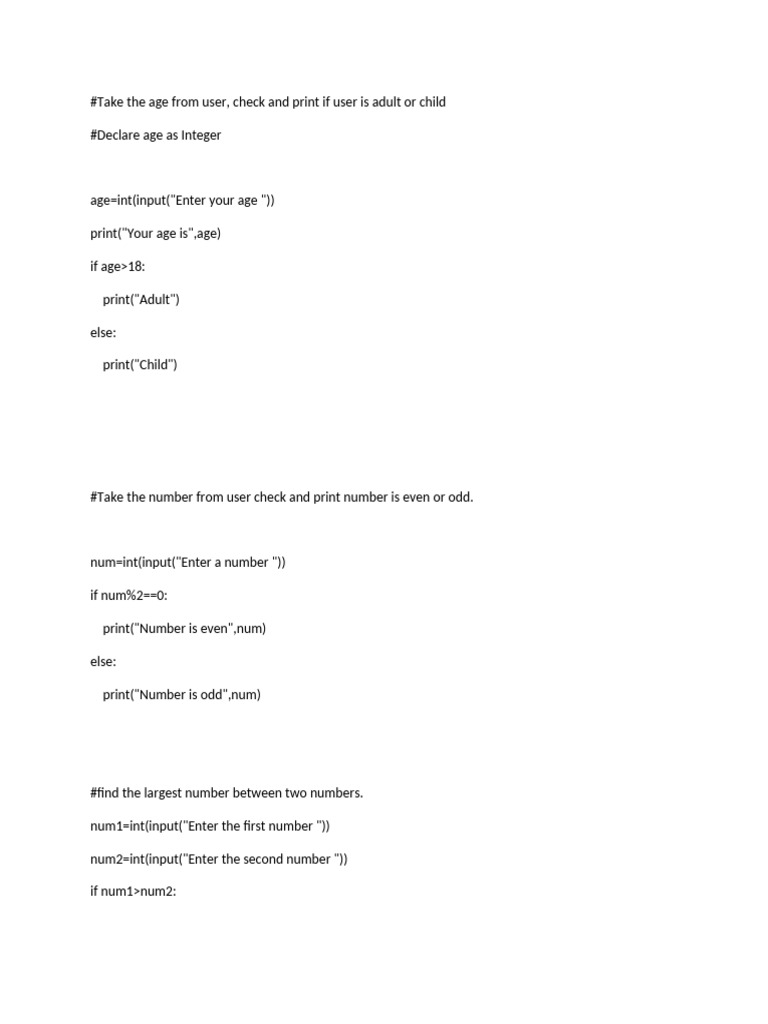 #Take the age from user, check and print if user is adult or child

#Declare age as Integer

age=int(input("Enter your age "))

print("Your age is",age)

if age>18:

print("Adult")

else:

print("Child")

#Take the number from user check and print number is even or odd.

num=int(input("Enter a number "))

if num%2==0:

print("Number is even",num)

else:

print("Number is odd",num)

#find the largest number between two numbers.

num1=int(input("Enter the first number "))

num2=int(input("Enter the second number "))

if num1>num2: